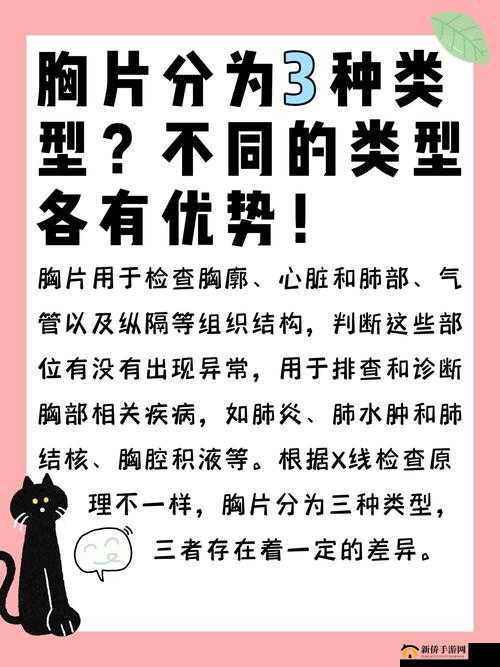 胸片分为3种类型？不同的类型各有优势！

胸片用于检查胸廓、心脏和肺部、气管以及纵隔等组织结构，判断这些部位有没有出现异常，用于排查和诊断胸部相关疾病，如肺炎、肺水肿和肺结核、胸腔积液等。根据X线检查原理不一样，胸片分为三种类型，三者存在着一定的差异。

新侨手游网